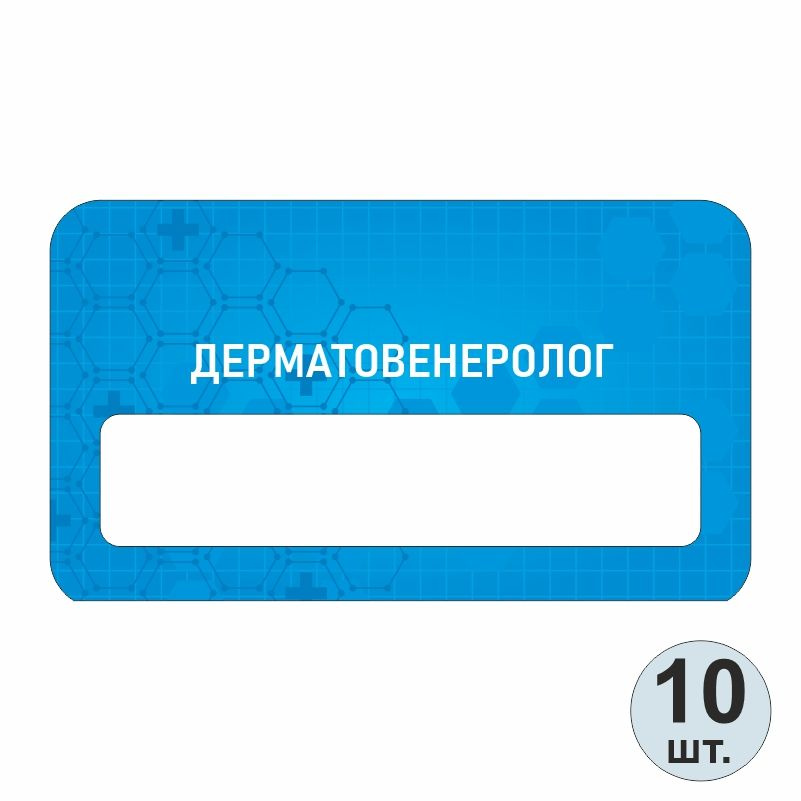 ДЕРМАТОВЕНЕРОЛОГ

10
шт.